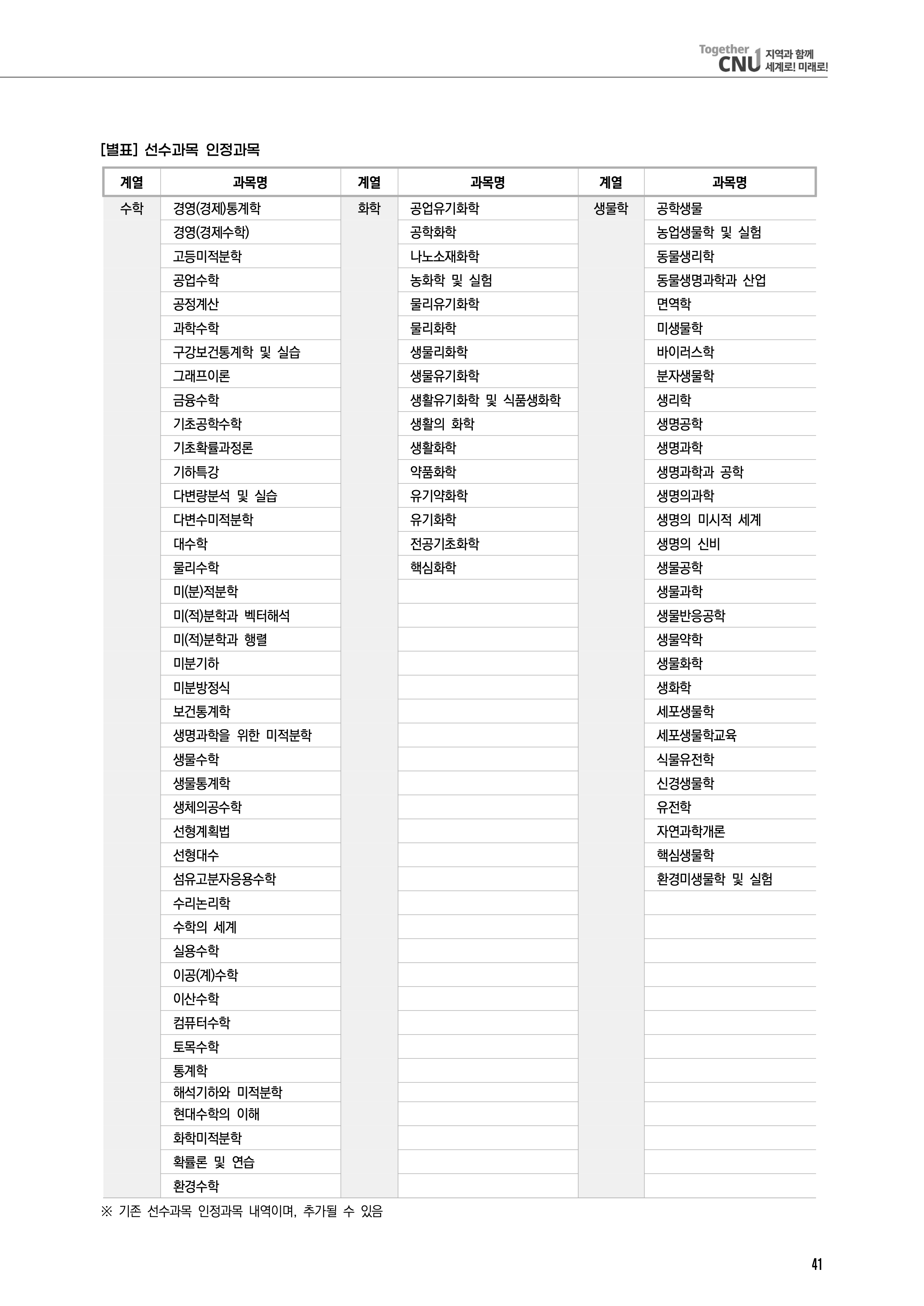 Together CNU 1 지역과 함께 세계로! 미래로!

[별표] 선수과목 인정과목

| 계열 | 과목명 | 계열 | 과목명 | 계열 | 과목명 |
|---|---|---|---|---|---|
| 수학 | 경영(경제)통계학 | 화학 | 공업유기화학 | 생물학 | 공학생물 |
| | 경영(경제수학) | | 공학화학 | | 농업생물학 및 실험 |
| | 고등미적분학 | | 나노소재화학 | | 동물생리학 |
| | 공업수학 | | 농화학 및 실험 | | 동물생명과학과 산업 |
| | 공정계산 | | 물리유기화학 | | 면역학 |
| | 과학수학 | | 물리화학 | | 미생물학 |
| | 구강보건통계학 및 실습 | | 생물리화학 | | 바이러스학 |
| | 그래프이론 | | 생물유기화학 | | 분자생물학 |
| | 금융수학 | | 생활유기화학 및 식품생화학 | | 생리학 |
| | 기초공학수학 | | 생활의 화학 | | 생명공학 |
| | 기초확률과정론 | | 생활화학 | | 생명과학 |
| | 기하특강 | | 약품화학 | | 생명과학과 공학 |
| | 다변량분석 및 실습 | | 유기약화학 | | 생명의과학 |
| | 다변수미적분학 | | 유기화학 | | 생명의 미시적 세계 |
| | 대수학 | | 전공기초화학 | | 생명의 신비 |
| | 물리수학 | | 핵심화학 | | 생물공학 |
| | 미(분)적분학 | | | | 생물과학 |
| | 미(적)분학과 벡터해석 | | | | 생물반응공학 |
| | 미(적)분학과 행렬 | | | | 생물약학 |
| | 미분기하 | | | | 생물화학 |
| | 미분방정식 | | | | 생화학 |
| | 보건통계학 | | | | 세포생물학 |
| | 생명과학을 위한 미적분학 | | | | 세포생물학교육 |
| | 생물수학 | | | | 식물유전학 |
| | 생물통계학 | | | | 신경생물학 |
| | 생체의공수학 | | | | 유전학 |
| | 선형계획법 | | | | 자연과학개론 |
| | 선형대수 | | | | 핵심생물학 |
| | 섬유고분자응용수학 | | | | 환경미생물학 및 실험 |
| | 수리논리학 | | | | |
| | 수학의 세계 | | | | |
| | 실용수학 | | | | |
| | 이공(계)수학 | | | | |
| | 이산수학 | | | | |
| | 컴퓨터수학 | | | | |
| | 토목수학 | | | | |
| | 통계학 | | | | |
| | 해석기하와 미적분학 | | | | |
| | 현대수학의 이해 | | | | |
| | 화학미적분학 | | | | |
| | 확률론 및 연습 | | | | |
| | 환경수학 | | | | |

※ 기존 선수과목 인정과목 내역이며, 추가될 수 있음

41